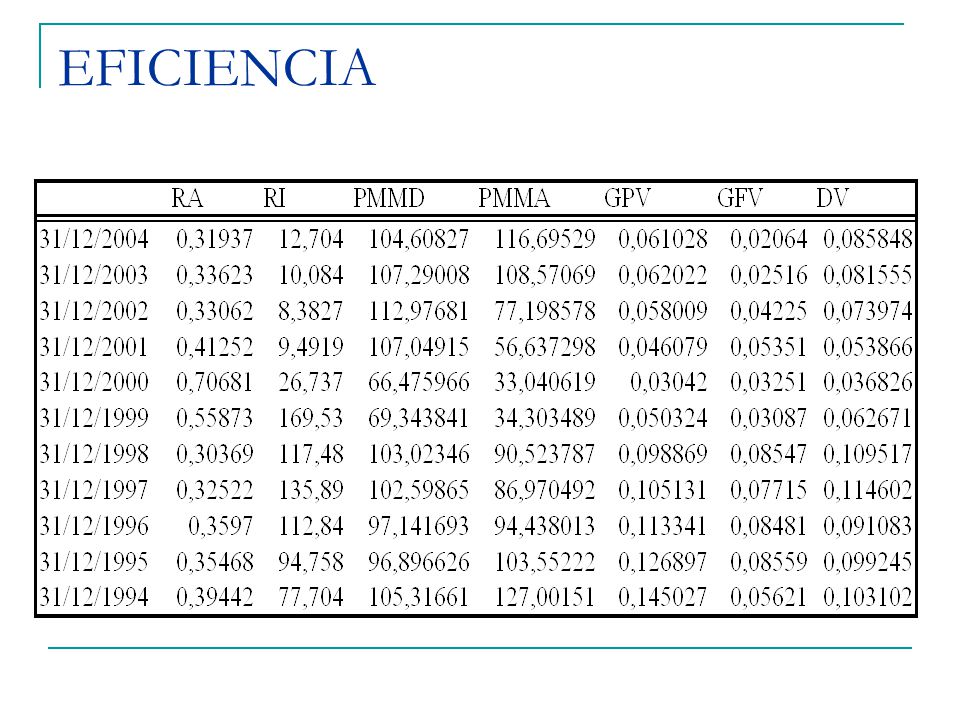 EFICIENCIA

|  | RA | RI | PMMD | PMMA | GPV | GFV | DV |
|---|---|---|---|---|---|---|---|
| 31/12/2004 | 0,31937 | 12,704 | 104,60827 | 116,69529 | 0,061028 | 0,02064 | 0,085848 |
| 31/12/2003 | 0,33623 | 10,084 | 107,29008 | 108,57069 | 0,062022 | 0,02516 | 0,081555 |
| 31/12/2002 | 0,33062 | 8,3827 | 112,97681 | 77,198578 | 0,058009 | 0,04225 | 0,073974 |
| 31/12/2001 | 0,41252 | 9,4919 | 107,04915 | 56,637298 | 0,046079 | 0,05351 | 0,053866 |
| 31/12/2000 | 0,70681 | 26,737 | 66,475966 | 33,040619 | 0,03042 | 0,03251 | 0,036826 |
| 31/12/1999 | 0,55873 | 169,53 | 69,343841 | 34,303489 | 0,050324 | 0,03087 | 0,062671 |
| 31/12/1998 | 0,30369 | 117,48 | 103,02346 | 90,523787 | 0,098869 | 0,08547 | 0,109517 |
| 31/12/1997 | 0,32522 | 135,89 | 102,59865 | 86,970492 | 0,105131 | 0,07715 | 0,114602 |
| 31/12/1996 | 0,3597 | 112,84 | 97,141693 | 94,438013 | 0,113341 | 0,08481 | 0,091083 |
| 31/12/1995 | 0,35468 | 94,758 | 96,896626 | 103,55222 | 0,126897 | 0,08559 | 0,099245 |
| 31/12/1994 | 0,39442 | 77,704 | 105,31661 | 127,00151 | 0,145027 | 0,05621 | 0,103102 |